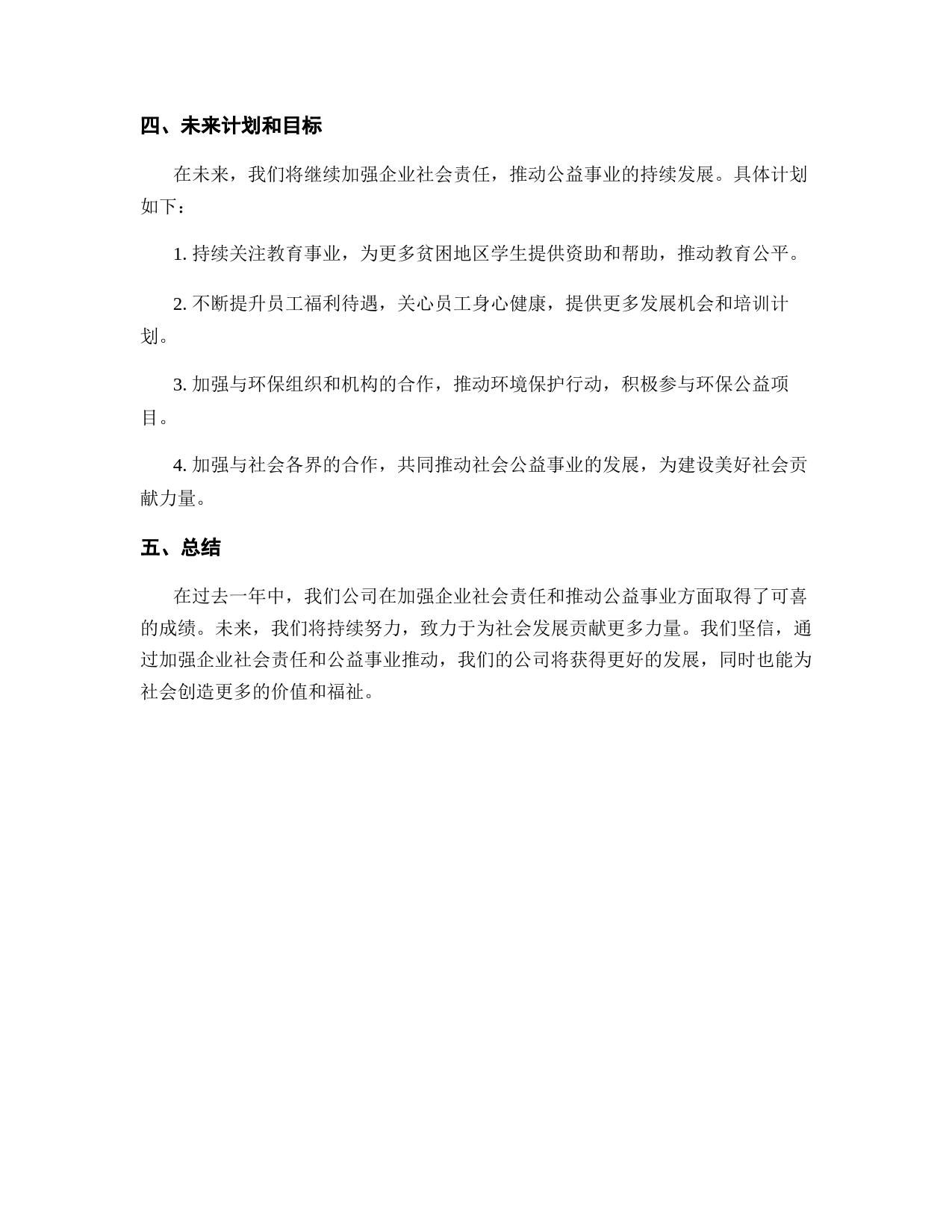 四、未来计划和目标

在未来，我们将继续加强企业社会责任，推动公益事业的持续发展。具体计划如下：

1. 持续关注教育事业，为更多贫困地区学生提供资助和帮助，推动教育公平。

2. 不断提升员工福利待遇，关心员工身心健康，提供更多发展机会和培训计划。

3. 加强与环保组织和机构的合作，推动环境保护行动，积极参与环保公益项目。

4. 加强与社会各界的合作，共同推动社会公益事业的发展，为建设美好社会贡献力量。

五、总结

在过去一年中，我们公司在加强企业社会责任和推动公益事业方面取得了可喜的成绩。未来，我们将持续努力，致力于为社会发展贡献更多力量。我们坚信，通过加强企业社会责任和公益事业推动，我们的公司将获得更好的发展，同时也能为社会创造更多的价值和福祉。